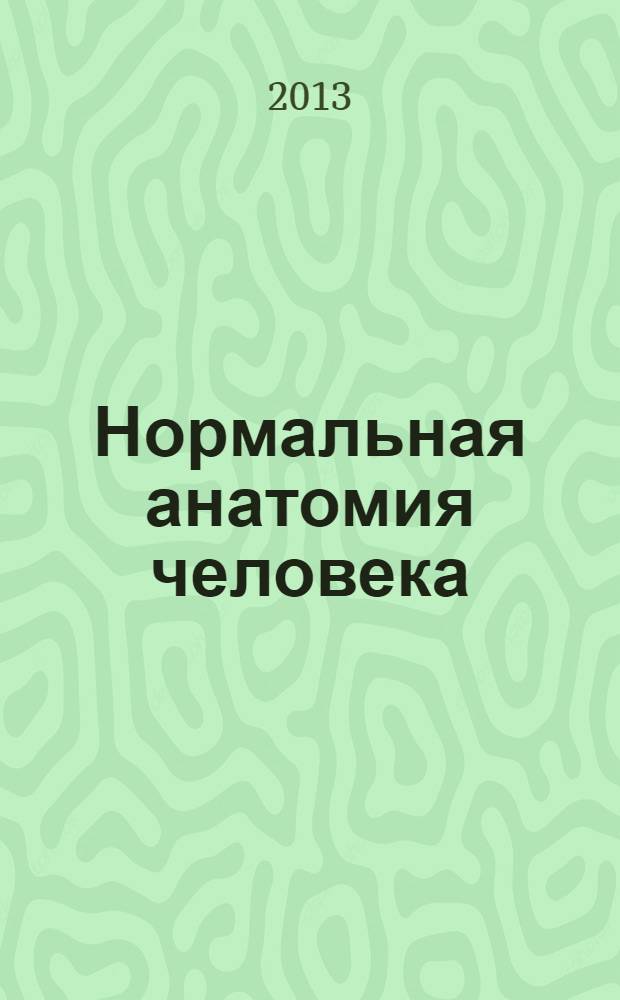 2013

Нормальная анатомия человека